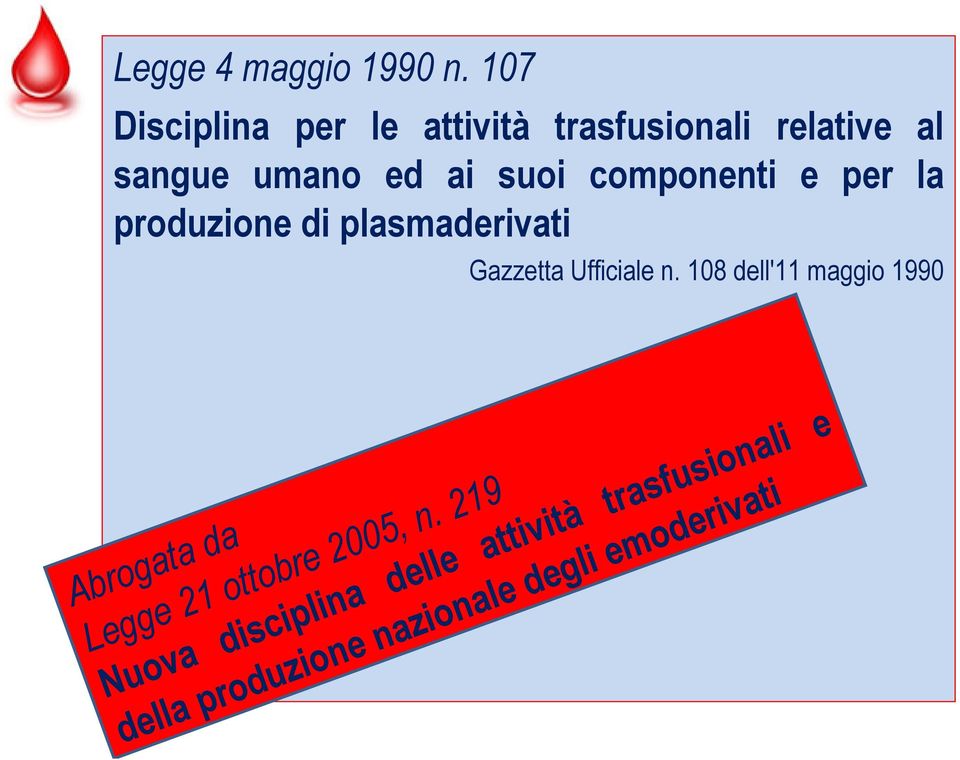 Legge 4 maggio 1990 n. 107

Disciplina per le attività trasfusionali relative al sangue umano ed ai suoi componenti e per la produzione di plasmaderivati

Gazzetta Ufficiale n. 108 dell'11 maggio 1990

Abrogata da
Legge 21 ottobre 2005, n. 219
Nuova disciplina delle attività trasfusionali e della produzione nazionale degli emoderivati